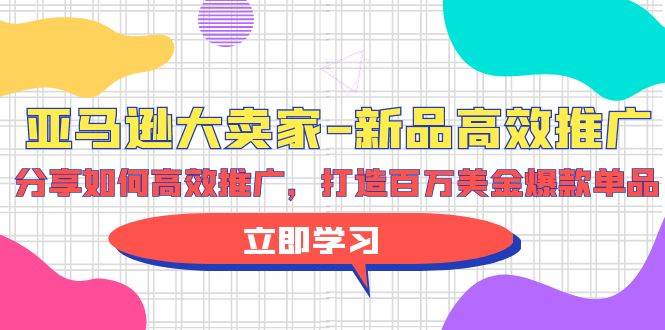 亚马逊大卖家-新品高效推广

分享如何高效推广，打造百万美金爆款单品

立即学习